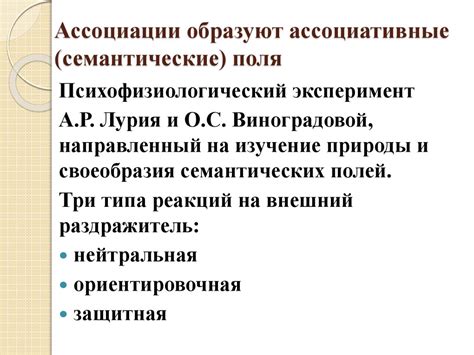 Ассоциации образуют ассоциативные (семантические) поля

Психофизиологический эксперимент А.Р. Лурия и О.С. Виноградовой, направленный на изучение природы и своеобразия семантических полей.

Три типа реакций на внешний раздражитель:
• нейтральная
• ориентировочная
• защитная